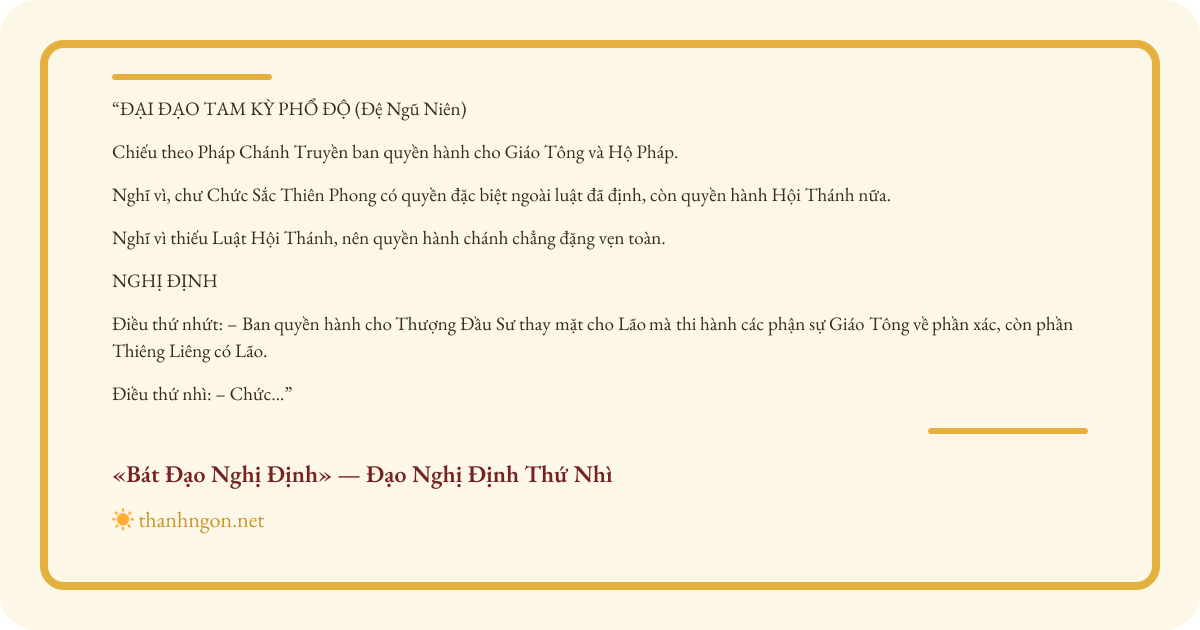 “ĐẠI ĐẠO TAM KỲ PHỔ ĐỘ (Đệ Ngũ Niên)

Chiếu theo Pháp Chánh Truyền ban quyền hành cho Giáo Tông và Hộ Pháp.

Nghĩ vì, chư Chức Sắc Thiên Phong có quyền đặc biệt ngoài luật đã định, còn quyền hành Hội Thánh nữa.

Nghĩ vì thiếu Luật Hội Thánh, nên quyền hành chánh chẳng đặng vẹn toàn.

NGHỊ ĐỊNH

Điều thứ nhứt: – Ban quyền hành cho Thượng Đầu Sư thay mặt cho Lão mà thi hành các phận sự Giáo Tông về phần xác, còn phần Thiêng Liêng có Lão.

Điều thứ nhì: – Chức...”

«Bát Đạo Nghị Định» — Đạo Nghị Định Thứ Nhì

thanhngon.net